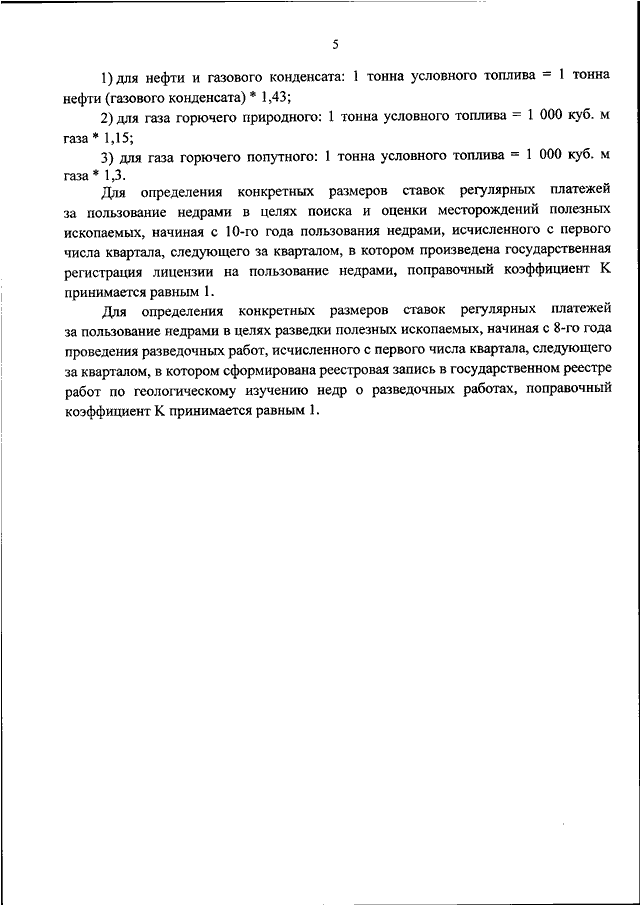 5

1) для нефти и газового конденсата: 1 тонна условного топлива = 1 тонна нефти (газового конденсата) * 1,43;

2) для газа горючего природного: 1 тонна условного топлива = 1 000 куб. м газа * 1,15;

3) для газа горючего попутного: 1 тонна условного топлива = 1 000 куб. м газа * 1,3.

Для определения конкретных размеров ставок регулярных платежей за пользование недрами в целях поиска и оценки месторождений полезных ископаемых, начиная с 10-го года пользования недрами, исчисленного с первого числа квартала, следующего за кварталом, в котором произведена государственная регистрация лицензии на пользование недрами, поправочный коэффициент К принимается равным 1.

Для определения конкретных размеров ставок регулярных платежей за пользование недрами в целях разведки полезных ископаемых, начиная с 8-го года проведения разведочных работ, исчисленного с первого числа квартала, следующего за кварталом, в котором сформирована реестровая запись в государственном реестре работ по геологическому изучению недр о разведочных работах, поправочный коэффициент К принимается равным 1.